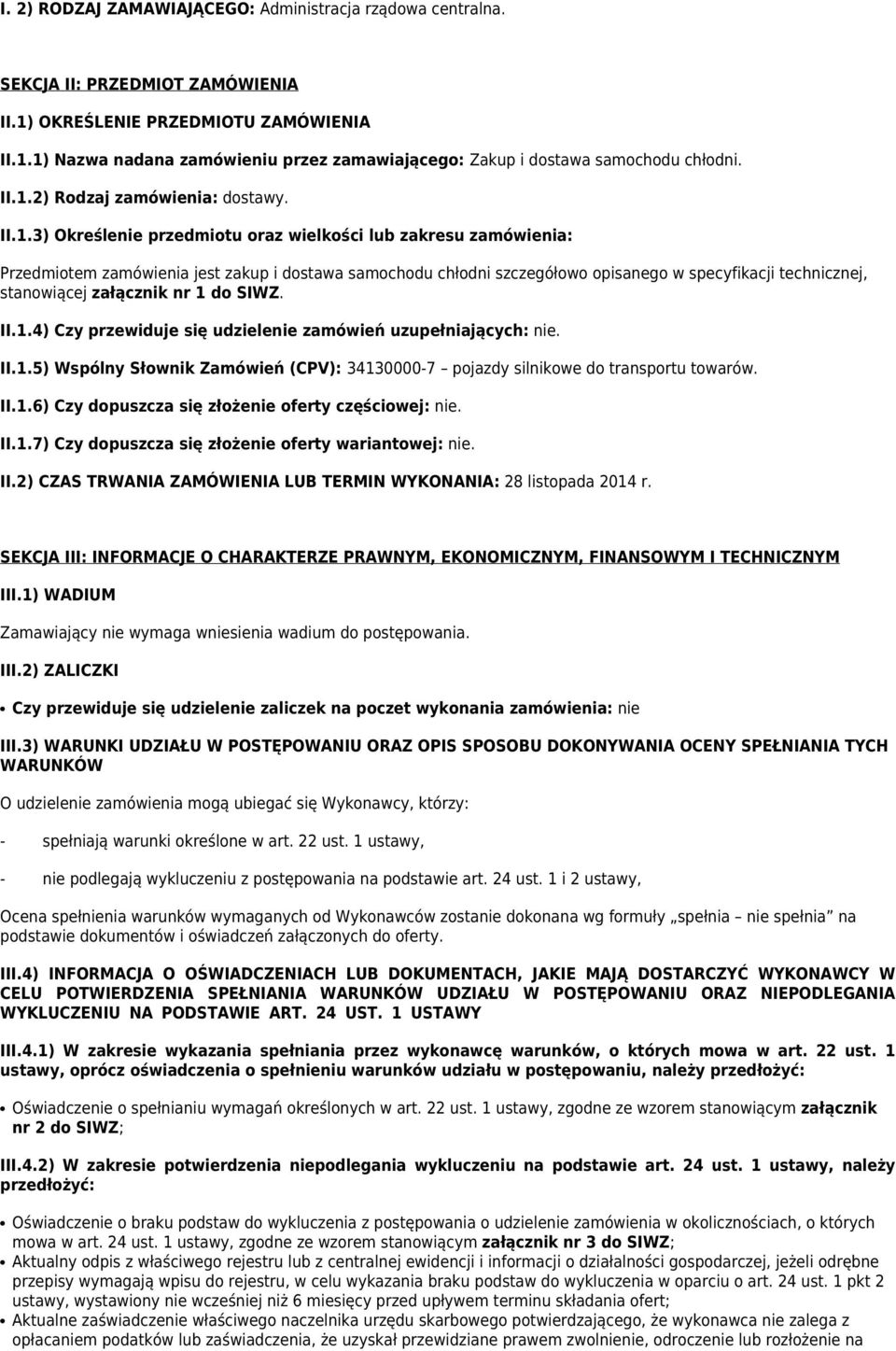 I. 2) RODZAJ ZAMAWIAJĄCEGO: Administracja rządowa centralna.

SEKCJA II: PRZEDMIOT ZAMÓWIENIA

II.1) OKREŚLENIE PRZEDMIOTU ZAMÓWIENIA

II.1.1) Nazwa nadana zamówieniu przez zamawiającego: Zakup i dostawa samochodu chłodni.

II.1.2) Rodzaj zamówienia: dostawy.

II.1.3) Określenie przedmiotu oraz wielkości lub zakresu zamówienia:

Przedmiotem zamówienia jest zakup i dostawa samochodu chłodni szczegółowo opisanego w specyfikacji technicznej, stanowiącej załącznik nr 1 do SIWZ.

II.1.4) Czy przewiduje się udzielenie zamówień uzupełniających: nie.

II.1.5) Wspólny Słownik Zamówień (CPV): 34130000-7 – pojazdy silnikowe do transportu towarów.

II.1.6) Czy dopuszcza się złożenie oferty częściowej: nie.

II.1.7) Czy dopuszcza się złożenie oferty wariantowej: nie.

II.2) CZAS TRWANIA ZAMÓWIENIA LUB TERMIN WYKONANIA: 28 listopada 2014 r.

SEKCJA III: INFORMACJE O CHARAKTERZE PRAWNYM, EKONOMICZNYM, FINANSOWYM I TECHNICZNYM

III.1) WADIUM

Zamawiający nie wymaga wniesienia wadium do postępowania.

III.2) ZALICZKI

• Czy przewiduje się udzielenie zaliczek na poczet wykonania zamówienia: nie

III.3) WARUNKI UDZIAŁU W POSTĘPOWANIU ORAZ OPIS SPOSOBU DOKONYWANIA OCENY SPEŁNIANIA TYCH WARUNKÓW

O udzielenie zamówienia mogą ubiegać się Wykonawcy, którzy:

- spełniają warunki określone w art. 22 ust. 1 ustawy,

- nie podlegają wykluczeniu z postępowania na podstawie art. 24 ust. 1 i 2 ustawy,

Ocena spełnienia warunków wymaganych od Wykonawców zostanie dokonana wg formuły „spełnia – nie spełnia" na podstawie dokumentów i oświadczeń załączonych do oferty.

III.4) INFORMACJA O OŚWIADCZENIACH LUB DOKUMENTACH, JAKIE MAJĄ DOSTARCZYĆ WYKONAWCY W CELU POTWIERDZENIA SPEŁNIANIA WARUNKÓW UDZIAŁU W POSTĘPOWANIU ORAZ NIEPODLEGANIA WYKLUCZENIU NA PODSTAWIE ART. 24 UST. 1 USTAWY

III.4.1) W zakresie wykazania spełniania przez wykonawcę warunków, o których mowa w art. 22 ust. 1 ustawy, oprócz oświadczenia o spełnieniu warunków udziału w postępowaniu, należy przedłożyć:

• Oświadczenie o spełnianiu wymagań określonych w art. 22 ust. 1 ustawy, zgodne ze wzorem stanowiącym załącznik nr 2 do SIWZ;

III.4.2) W zakresie potwierdzenia niepodlegania wykluczeniu na podstawie art. 24 ust. 1 ustawy, należy przedłożyć:

• Oświadczenie o braku podstaw do wykluczenia z postępowania o udzielenie zamówienia w okolicznościach, o których mowa w art. 24 ust. 1 ustawy, zgodne ze wzorem stanowiącym załącznik nr 3 do SIWZ;
• Aktualny odpis z właściwego rejestru lub z centralnej ewidencji i informacji o działalności gospodarczej, jeżeli odrębne przepisy wymagają wpisu do rejestru, w celu wykazania braku podstaw do wykluczenia w oparciu o art. 24 ust. 1 pkt 2 ustawy, wystawiony nie wcześniej niż 6 miesięcy przed upływem terminu składania ofert;
• Aktualne zaświadczenie właściwego naczelnika urzędu skarbowego potwierdzającego, że wykonawca nie zalega z opłacaniem podatków lub zaświadczenia, że uzyskał przewidziane prawem zwolnienie, odroczenie lub rozłożenie na